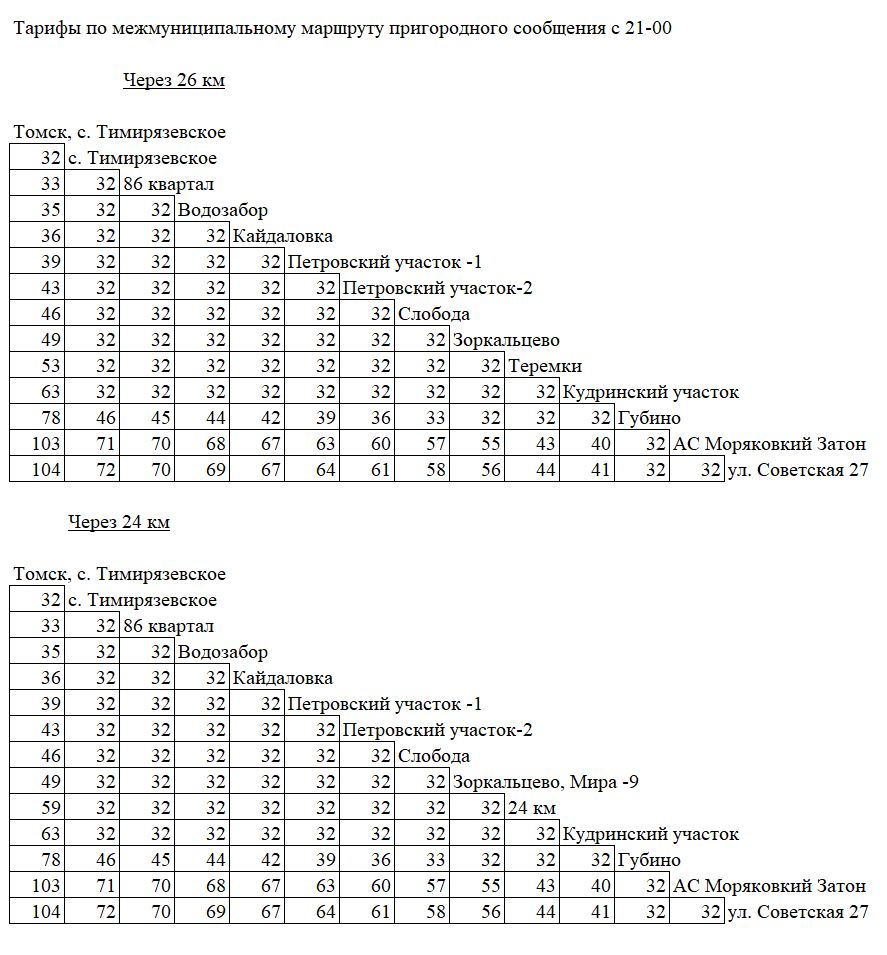 Тарифы по межмуниципальному маршруту пригородного сообщения с 21-00

Через 26 км

Томск, с. Тимирязевское

| | | | | | | | | | | | | | |
|---|---|---|---|---|---|---|---|---|---|---|---|---|---|
| 32 | с. Тимирязевское | | | | | | | | | | | | |
| 33 | 32 | 86 квартал | | | | | | | | | | | |
| 35 | 32 | 32 | Водозабор | | | | | | | | | | |
| 36 | 32 | 32 | 32 | Кайдаловка | | | | | | | | | |
| 39 | 32 | 32 | 32 | 32 | Петровский участок -1 | | | | | | | | |
| 43 | 32 | 32 | 32 | 32 | 32 | Петровский участок-2 | | | | | | | |
| 46 | 32 | 32 | 32 | 32 | 32 | 32 | Слобода | | | | | | |
| 49 | 32 | 32 | 32 | 32 | 32 | 32 | 32 | Зоркальцево | | | | | |
| 53 | 32 | 32 | 32 | 32 | 32 | 32 | 32 | 32 | Теремки | | | | |
| 63 | 32 | 32 | 32 | 32 | 32 | 32 | 32 | 32 | 32 | Кудринский участок | | | |
| 78 | 46 | 45 | 44 | 42 | 39 | 36 | 33 | 32 | 32 | 32 | Губино | | |
| 103 | 71 | 70 | 68 | 67 | 63 | 60 | 57 | 55 | 43 | 40 | 32 | АС Моряковкий Затон | |
| 104 | 72 | 70 | 69 | 67 | 64 | 61 | 58 | 56 | 44 | 41 | 32 | 32 | ул. Советская 27 |

Через 24 км

Томск, с. Тимирязевское

| | | | | | | | | | | | | | |
|---|---|---|---|---|---|---|---|---|---|---|---|---|---|
| 32 | с. Тимирязевское | | | | | | | | | | | | |
| 33 | 32 | 86 квартал | | | | | | | | | | | |
| 35 | 32 | 32 | Водозабор | | | | | | | | | | |
| 36 | 32 | 32 | 32 | Кайдаловка | | | | | | | | | |
| 39 | 32 | 32 | 32 | 32 | Петровский участок -1 | | | | | | | | |
| 43 | 32 | 32 | 32 | 32 | 32 | Петровский участок-2 | | | | | | | |
| 46 | 32 | 32 | 32 | 32 | 32 | 32 | Слобода | | | | | | |
| 49 | 32 | 32 | 32 | 32 | 32 | 32 | 32 | Зоркальцево, Мира -9 | | | | | |
| 59 | 32 | 32 | 32 | 32 | 32 | 32 | 32 | 32 | 24 км | | | | |
| 63 | 32 | 32 | 32 | 32 | 32 | 32 | 32 | 32 | 32 | Кудринский участок | | | |
| 78 | 46 | 45 | 44 | 42 | 39 | 36 | 33 | 32 | 32 | 32 | Губино | | |
| 103 | 71 | 70 | 68 | 67 | 63 | 60 | 57 | 55 | 43 | 40 | 32 | АС Моряковкий Затон | |
| 104 | 72 | 70 | 69 | 67 | 64 | 61 | 58 | 56 | 44 | 41 | 32 | 32 | ул. Советская 27 |